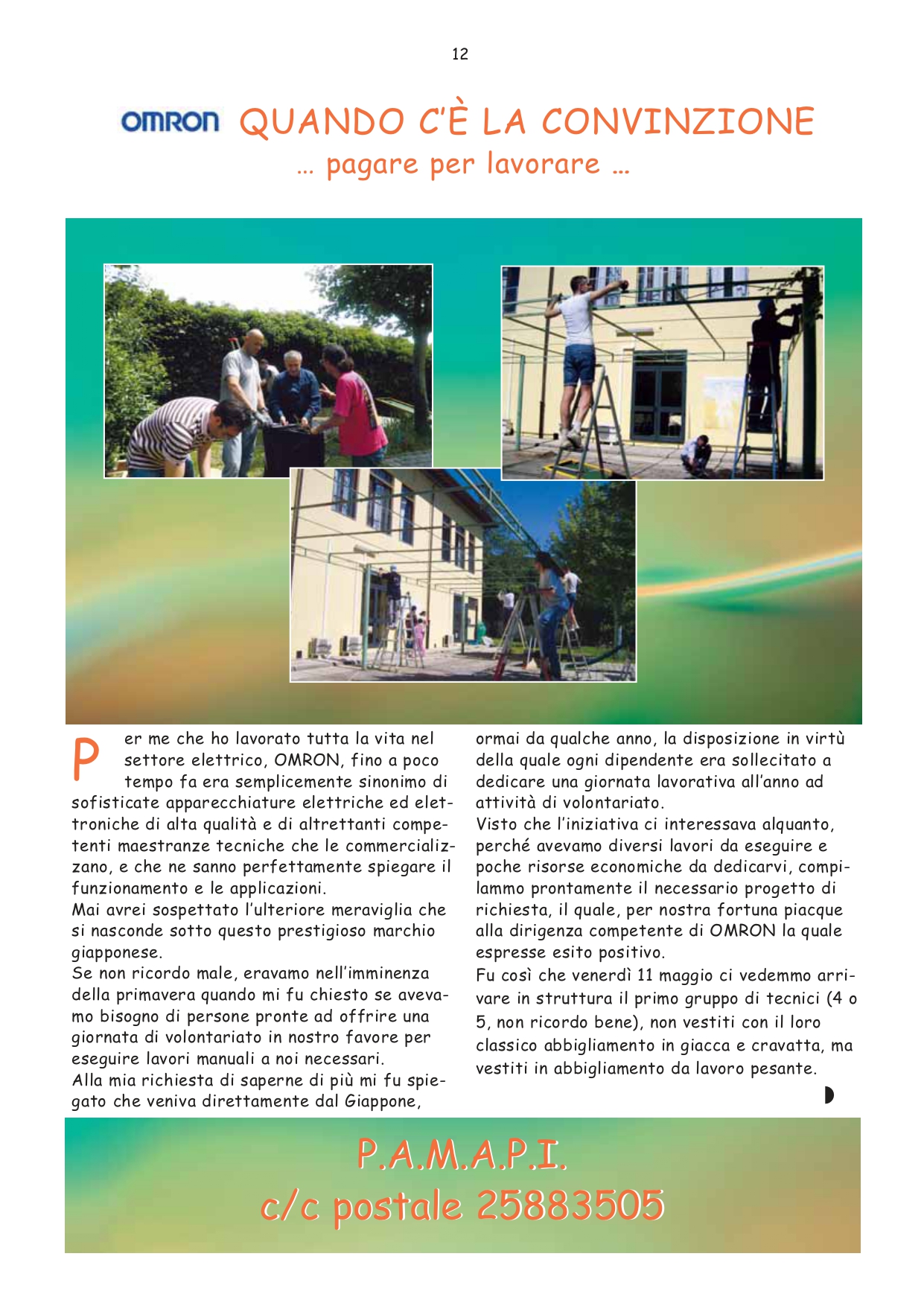 12

OMRON QUANDO C'È LA CONVINZIONE
… pagare per lavorare …

Per me che ho lavorato tutta la vita nel settore elettrico, OMRON, fino a poco tempo fa era semplicemente sinonimo di sofisticate apparecchiature elettriche ed elettroniche di alta qualità e di altrettanti competenti maestranze tecniche che le commercializzano, e che ne sanno perfettamente spiegare il funzionamento e le applicazioni.
Mai avrei sospettato l'ulteriore meraviglia che si nasconde sotto questo prestigioso marchio giapponese.
Se non ricordo male, eravamo nell'imminenza della primavera quando mi fu chiesto se avevamo bisogno di persone pronte ad offrire una giornata di volontariato in nostro favore per eseguire lavori manuali a noi necessari.
Alla mia richiesta di saperne di più mi fu spiegato che veniva direttamente dal Giappone, ormai da qualche anno, la disposizione in virtù della quale ogni dipendente era sollecitato a dedicare una giornata lavorativa all'anno ad attività di volontariato.
Visto che l'iniziativa ci interessava alquanto, perché avevamo diversi lavori da eseguire e poche risorse economiche da dedicarvi, compilammo prontamente il necessario progetto di richiesta, il quale, per nostra fortuna piacque alla dirigenza competente di OMRON la quale espresse esito positivo.
Fu così che venerdì 11 maggio ci vedemmo arrivare in struttura il primo gruppo di tecnici (4 o 5, non ricordo bene), non vestiti con il loro classico abbigliamento in giacca e cravatta, ma vestiti in abbigliamento da lavoro pesante.

P.A.M.A.P.I.
c/c postale 25883505